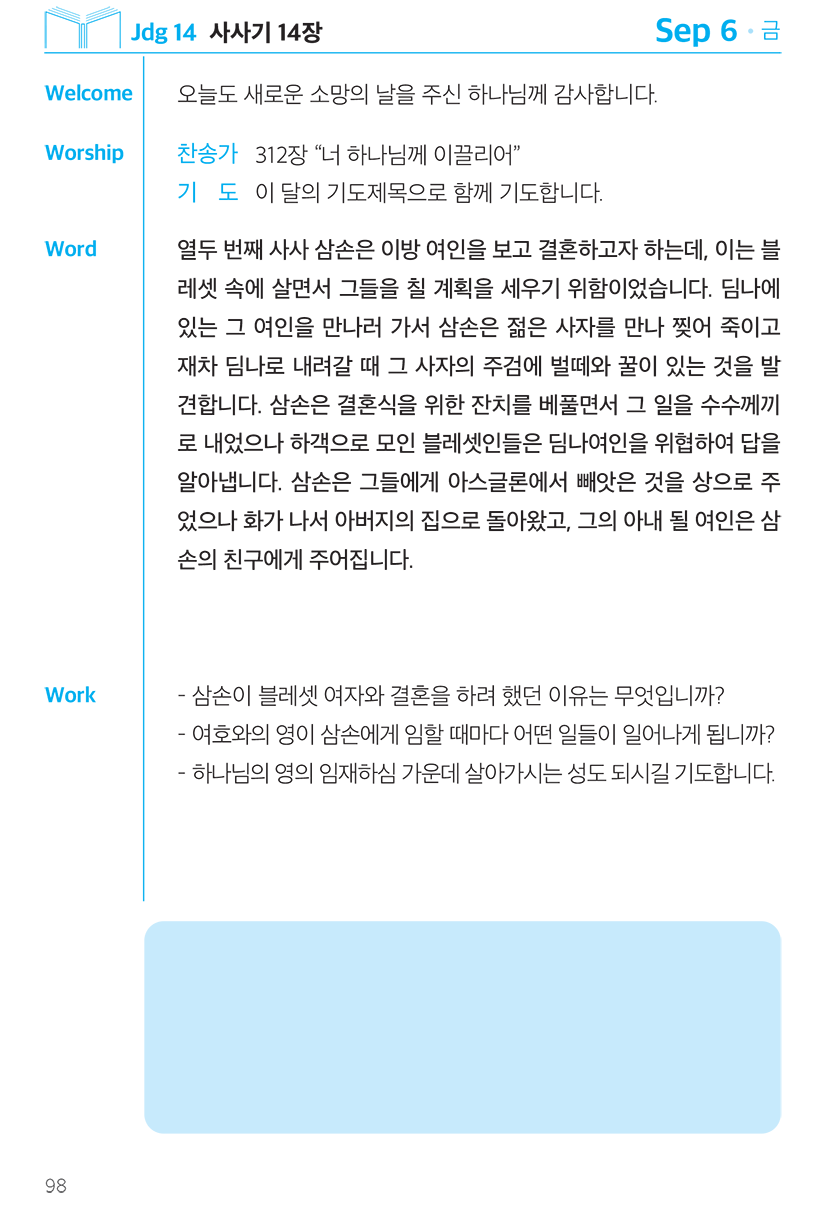 Jdg 14 사사기 14장

Sep 6 · 금

Welcome

오늘도 새로운 소망의 날을 주신 하나님께 감사합니다.

Worship

찬송가 312장 “너 하나님께 이끌리어”

기 도 이 달의 기도제목으로 함께 기도합니다.

Word

열두 번째 사사 삼손은 이방 여인을 보고 결혼하고자 하는데, 이는 블레셋 속에 살면서 그들을 칠 계획을 세우기 위함이었습니다. 딤나에 있는 그 여인을 만나러 가서 삼손은 젊은 사자를 만나 찢어 죽이고 재차 딤나로 내려갈 때 그 사자의 주검에 벌떼와 꿀이 있는 것을 발견합니다. 삼손은 결혼식을 위한 잔치를 베풀면서 그 일을 수수께끼로 내었으나 하객으로 모인 블레셋인들은 딤나여인을 위협하여 답을 알아냅니다. 삼손은 그들에게 아스글론에서 빼앗은 것을 상으로 주었으나 화가 나서 아버지의 집으로 돌아왔고, 그의 아내 될 여인은 삼손의 친구에게 주어집니다.

Work

- 삼손이 블레셋 여자와 결혼을 하려 했던 이유는 무엇입니까?
- 여호와의 영이 삼손에게 임할 때마다 어떤 일들이 일어나게 됩니까?
- 하나님의 영의 임재하심 가운데 살아가시는 성도 되시길 기도합니다.

98